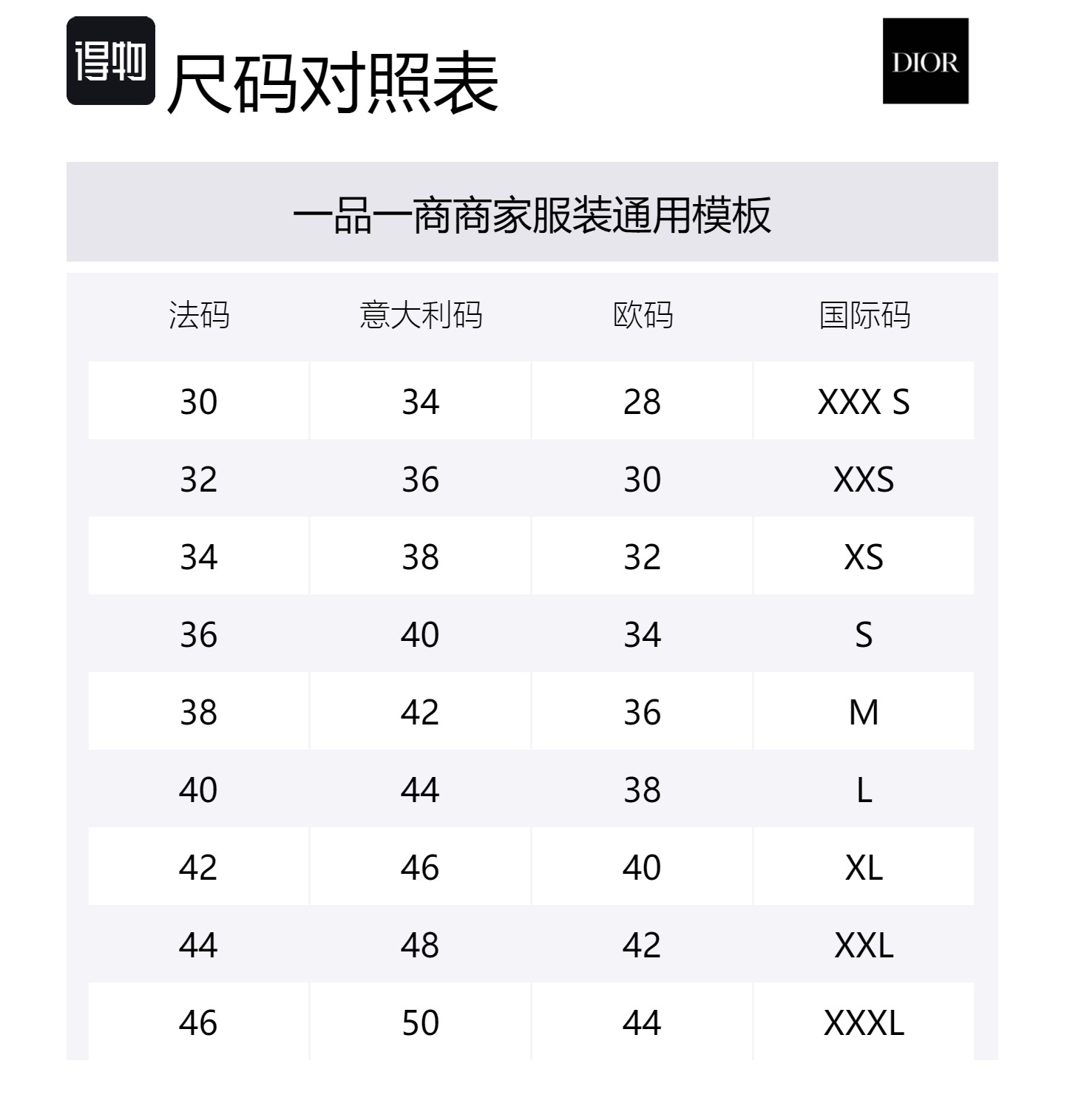 得物 尺码对照表

DIOR

一品一商商家服装通用模板

| 法码 | 意大利码 | 欧码 | 国际码 |
|---|---|---|---|
| 30 | 34 | 28 | XXX S |
| 32 | 36 | 30 | XXS |
| 34 | 38 | 32 | XS |
| 36 | 40 | 34 | S |
| 38 | 42 | 36 | M |
| 40 | 44 | 38 | L |
| 42 | 46 | 40 | XL |
| 44 | 48 | 42 | XXL |
| 46 | 50 | 44 | XXXL |